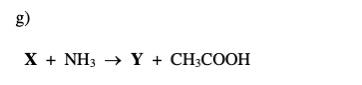 g)

$\mathbf{X} + NH_3 \rightarrow \mathbf{Y} + CH_3COOH$